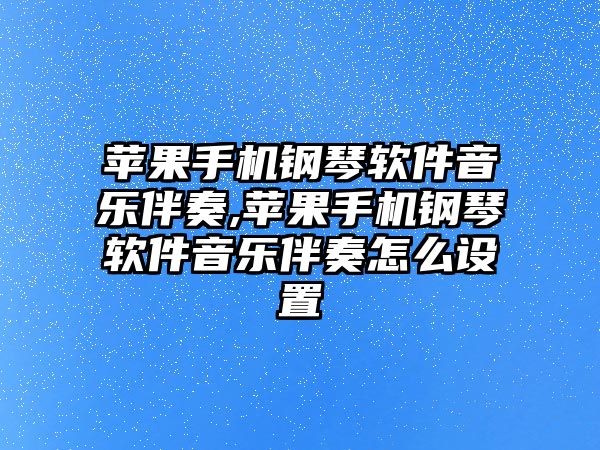 苹果手机钢琴软件音乐伴奏,苹果手机钢琴软件音乐伴奏怎么设置